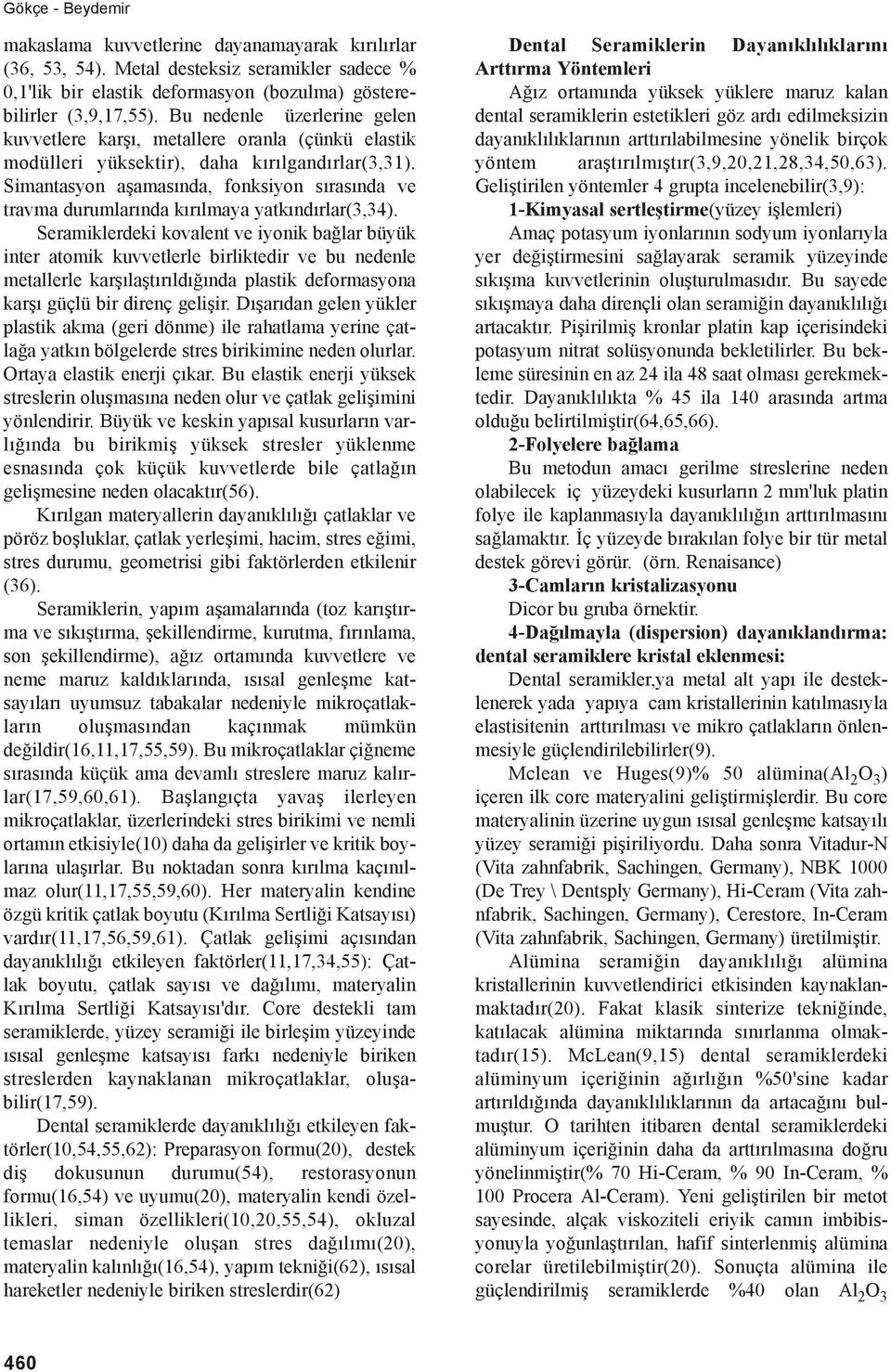 Gökçe - Beydemir

makaslama kuvvetlerine dayanamayarak kırılırlar (36, 53, 54). Metal desteksiz seramikler sadece % 0,1'lik bir elastik deformasyon (bozulma) gösterebilirler (3,9,17,55). Bu nedenle üzerlerine gelen kuvvetlere karşı, metallere oranla (çünkü elastik modülleri yüksektir), daha kırılgandırlar(3,31). Simantasyon aşamasında, fonksiyon sırasında ve travma durumlarında kırılmaya yatkındırlar(3,34).

Seramiklerdeki kovalent ve iyonik bağlar büyük inter atomik kuvvetlerle birliktedir ve bu nedenle metallerle karşılaştırıldığında plastik deformasyona karşı güçlü bir direnç gelişir. Dışarıdan gelen yükler plastik akma (geri dönme) ile rahatlama yerine çatlağa yatkın bölgelerde stres birikimine neden olurlar. Ortaya elastik enerji çıkar. Bu elastik enerji yüksek streslerin oluşmasına neden olur ve çatlak gelişimini yönlendirir. Büyük ve keskin yapısal kusurların varlığında bu birikmiş yüksek stresler yüklenme esnasında çok küçük kuvvetlerde bile çatlağın gelişmesine neden olacaktır(56).

Kırılgan materyallerin dayanıklılığı çatlaklar ve pöröz boşluklar, çatlak yerleşimi, hacim, stres eğimi, stres durumu, geometrisi gibi faktörlerden etkilenir (36).

Seramiklerin, yapım aşamalarında (toz karıştırma ve sıkıştırma, şekillendirme, kurutma, fırınlama, son şekillendirme), ağız ortamında kuvvetlere ve neme maruz kaldıklarında, ısısal genleşme katsayıları uyumsuz tabakalar nedeniyle mikroçatlakların oluşmasından kaçınmak mümkün değildir(16,11,17,55,59). Bu mikroçatlaklar çiğneme sırasında küçük ama devamlı streslere maruz kalırlar(17,59,60,61). Başlangıçta yavaş ilerleyen mikroçatlaklar, üzerlerindeki stres birikimi ve nemli ortamın etkisiyle(10) daha da gelişirler ve kritik boylarına ulaşırlar. Bu noktadan sonra kırılma kaçınılmaz olur(11,17,55,59,60). Her materyalin kendine özgü kritik çatlak boyutu (Kırılma Sertliği Katsayısı) vardır(11,17,56,59,61). Çatlak gelişimi açısından dayanıklılığı etkileyen faktörler(11,17,34,55): Çatlak boyutu, çatlak sayısı ve dağılımı, materyalin Kırılma Sertliği Katsayısı'dır. Core destekli tam seramiklerde, yüzey seramiği ile birleşim yüzeyinde ısısal genleşme katsayısı farkı nedeniyle biriken streslerden kaynaklanan mikroçatlaklar, oluşabilir(17,59).

Dental seramiklerde dayanıklılığı etkileyen faktörler(10,54,55,62): Preparasyon formu(20), destek diş dokusunun durumu(54), restorasyonun formu(16,54) ve uyumu(20), materyalin kendi özellikleri, siman özellikleri(10,20,55,54), okluzal temaslar nedeniyle oluşan stres dağılımı(20), materyalin kalınlığı(16,54), yapım tekniği(62), ısısal hareketler nedeniyle biriken streslerdir(62)

Dental Seramiklerin Dayanıklılıklarını Arttırma Yöntemleri

Ağız ortamında yüksek yüklere maruz kalan dental seramiklerin estetikleri göz ardı edilmeksizin dayanıklılıklarının arttırılabilmesine yönelik birçok yöntem araştırılmıştır(3,9,20,21,28,34,50,63). Geliştirilen yöntemler 4 grupta incelenebilir(3,9):

1-Kimyasal sertleştirme(yüzey işlemleri)

Amaç potasyum iyonlarının sodyum iyonlarıyla yer değiştirmesini sağlayarak seramik yüzeyinde sıkışma kuvvetlerinin oluşturulmasıdır. Bu sayede sıkışmaya daha dirençli olan seramiğin dayanıklılığı artacaktır. Pişirilmiş kronlar platin kap içerisindeki potasyum nitrat solüsyonunda bekletilirler. Bu bekleme süresinin en az 24 ila 48 saat olması gerekmektedir. Dayanıklılıkta % 45 ila 140 arasında artma olduğu belirtilmiştir(64,65,66).

2-Folyelere bağlama

Bu metodun amacı gerilme streslerine neden olabilecek iç yüzeydeki kusurların 2 mm'luk platin folye ile kaplanmasıyla dayanıklılığın arttırılmasını sağlamaktır. İç yüzeyde bırakılan folye bir tür metal destek görevi görür. (örn. Renaisance)

3-Camların kristalizasyonu

Dicor bu gruba örnektir.

4-Dağılmayla (dispersion) dayanıklandırma: dental seramiklere kristal eklenmesi:

Dental seramikler,ya metal alt yapı ile desteklenerek yada yapıya cam kristallerinin katılmasıyla elastisitenin arttırılması ve mikro çatlakların önlenmesiyle güçlendirilebilirler(9).

Mclean ve Huges(9)% 50 alümina($Al_2O_3$) içeren ilk core materyalini geliştirmişlerdir. Bu core materyalinin üzerine uygun ısısal genleşme katsayılı yüzey seramiği pişiriliyordu. Daha sonra Vitadur-N (Vita zahnfabrik, Sachingen, Germany), NBK 1000 (De Trey \ Dentsply Germany), Hi-Ceram (Vita zahnfabrik, Sachingen, Germany), Cerestore, In-Ceram (Vita zahnfabrik, Sachingen, Germany) üretilmiştir.

Alümina seramiğin dayanıklılığı alümina kristallerinin kuvvetlendirici etkisinden kaynaklanmaktadır(20). Fakat klasik sinterize tekniğinde, katılacak alümina miktarında sınırlanma olmaktadır(15). McLean(9,15) dental seramiklerdeki alüminyum içeriğinin ağırlığın %50'sine kadar artırıldığında dayanıklılıklarının da artacağını bulmuştur. O tarihten itibaren dental seramiklerdeki alüminyum içeriğinin daha da arttırılmasına doğru yönelinmiştir(% 70 Hi-Ceram, % 90 In-Ceram, % 100 Procera Al-Ceram). Yeni geliştirilen bir metot sayesinde, alçak viskoziteli eriyik camın imbibisyonuyla yoğunlaştırılan, hafif sinterlenmiş alümina corelar üretilebilmiştir(20). Sonuçta alümina ile güçlendirilmiş seramiklerde %40 olan $Al_2O_3$

460